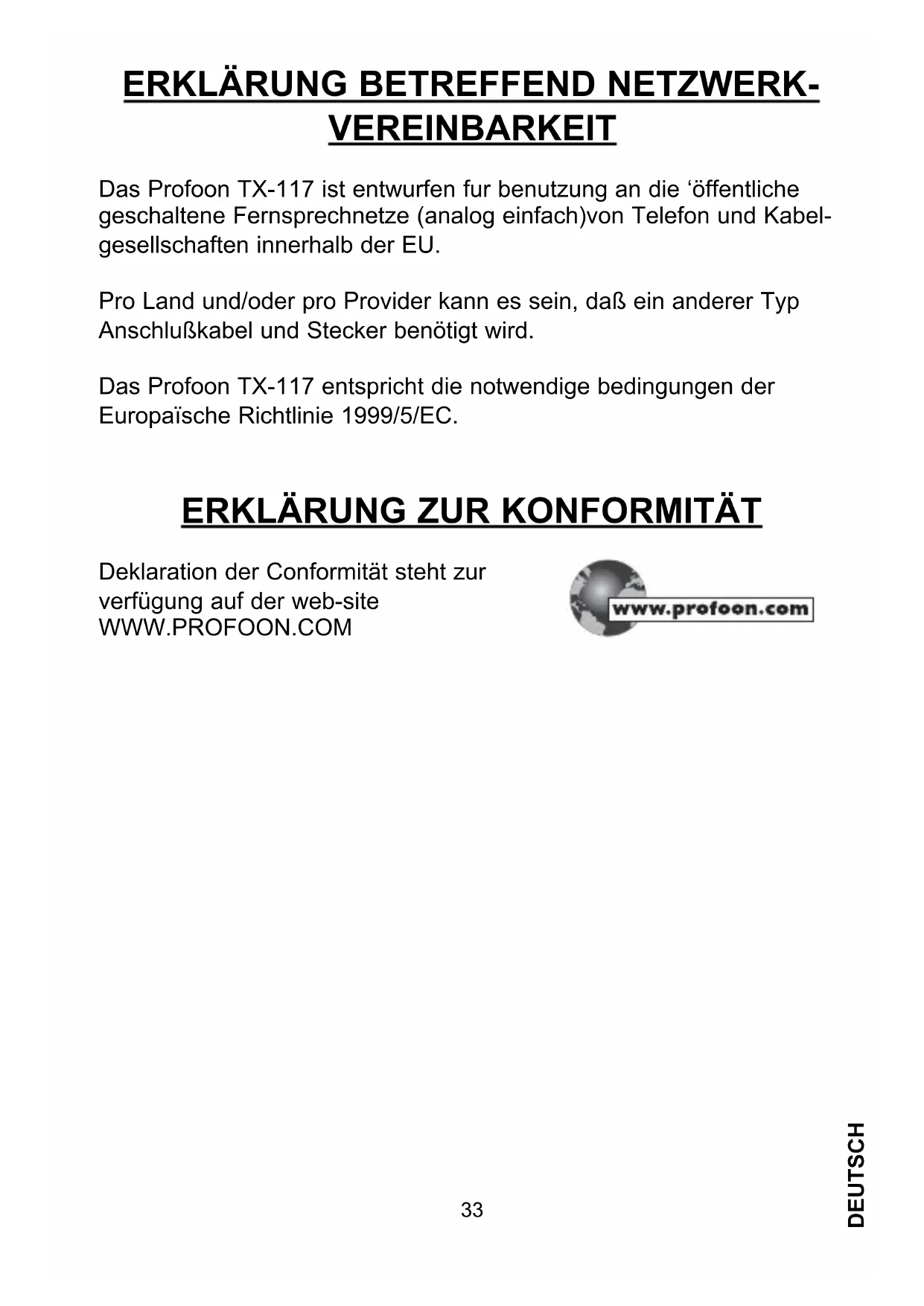 ERKLÄRUNG BETREFFEND NETZWERK-VEREINBARKEIT

Das Profoon TX-117 ist entwurfen fur benutzung an die ‘öffentliche geschaltene Fernsprechnetze (analog einfach)von Telefon und Kabelgesellschaften innerhalb der EU.

Pro Land und/oder pro Provider kann es sein, daß ein anderer Typ Anschlußkabel und Stecker benötigt wird.

Das Profoon TX-117 entspricht die notwendige bedingungen der Europaïsche Richtlinie 1999/5/EC.

ERKLÄRUNG ZUR KONFORMITÄT

Deklaration der Conformität steht zur verfügung auf der web-site WWW.PROFOON.COM

www.profoon.com

33

DEUTSCH